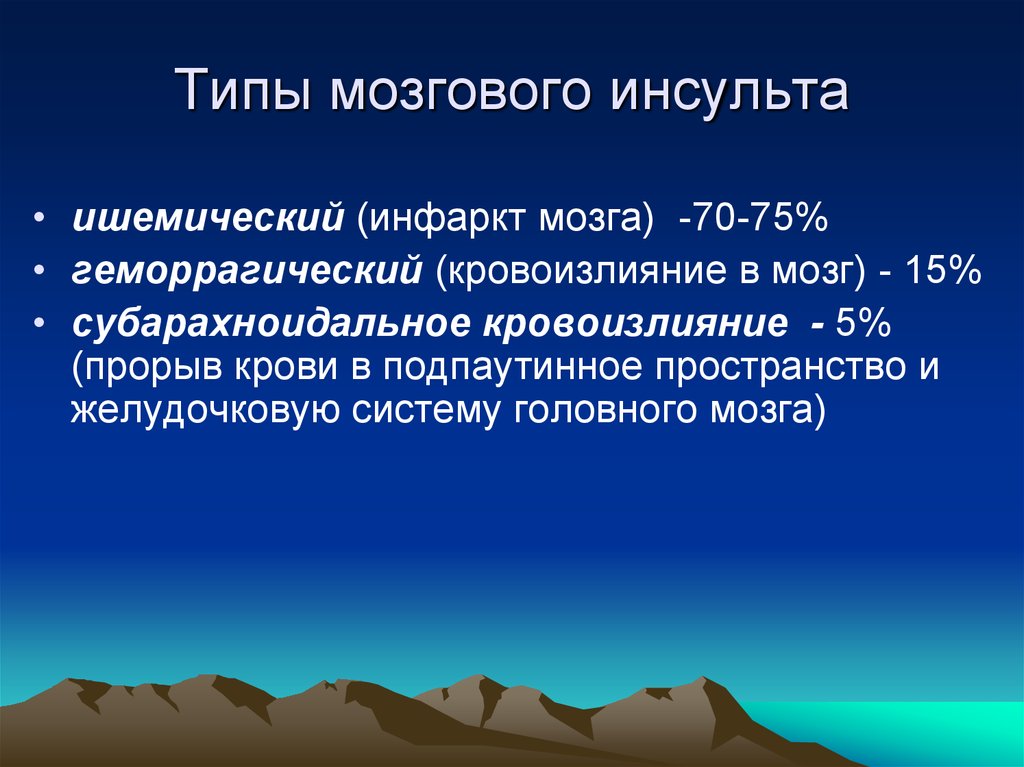 Типы мозгового инсульта

• ишемический (инфаркт мозга) -70-75%
• геморрагический (кровоизлияние в мозг) - 15%
• субарахноидальное кровоизлияние - 5% (прорыв крови в подпаутинное пространство и желудочковую систему головного мозга)